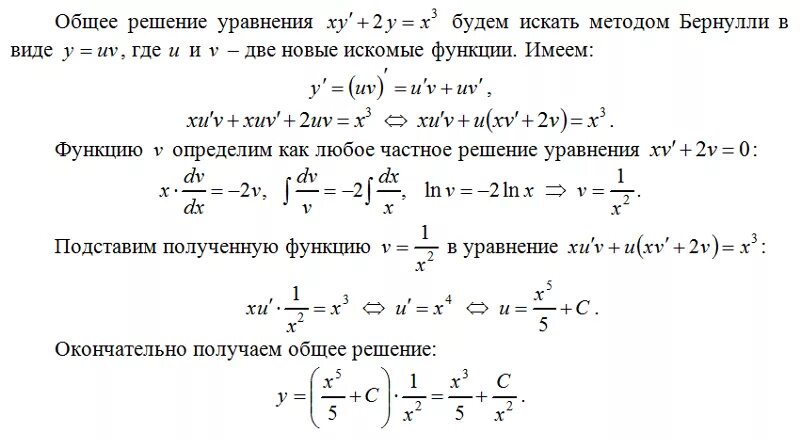 Общее решение уравнения $xy' + 2y = x^3$ будем искать методом Бернулли в виде $y = uv$, где $u$ и $v$ – две новые искомые функции. Имеем:

$y' = (uv)' = u'v + uv'$,

$xu'v + xuv' + 2uv = x^3 \Leftrightarrow xu'v + u(xv' + 2v) = x^3$.

Функцию $v$ определим как любое частное решение уравнения $xv' + 2v = 0$:

$x \cdot \frac{dv}{dx} = -2v$, $\int \frac{dv}{v} = -2\int \frac{dx}{x}$, $\ln v = -2\ln x \Rightarrow v = \frac{1}{x^2}$.

Подставим полученную функцию $v = \frac{1}{x^2}$ в уравнение $xu'v + u(xv' + 2v) = x^3$:

$xu' \cdot \frac{1}{x^2} = x^3 \Leftrightarrow u' = x^4 \Leftrightarrow u = \frac{x^5}{5} + C$.

Окончательно получаем общее решение:

$y = \left(\frac{x^5}{5} + C\right) \cdot \frac{1}{x^2} = \frac{x^3}{5} + \frac{C}{x^2}$.